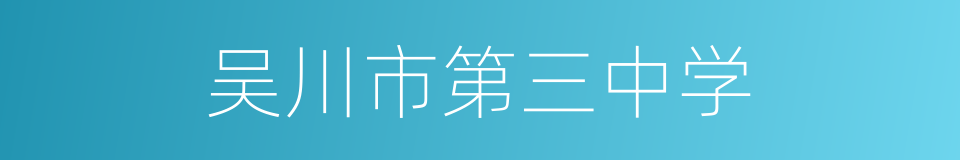 吴川市第三中学